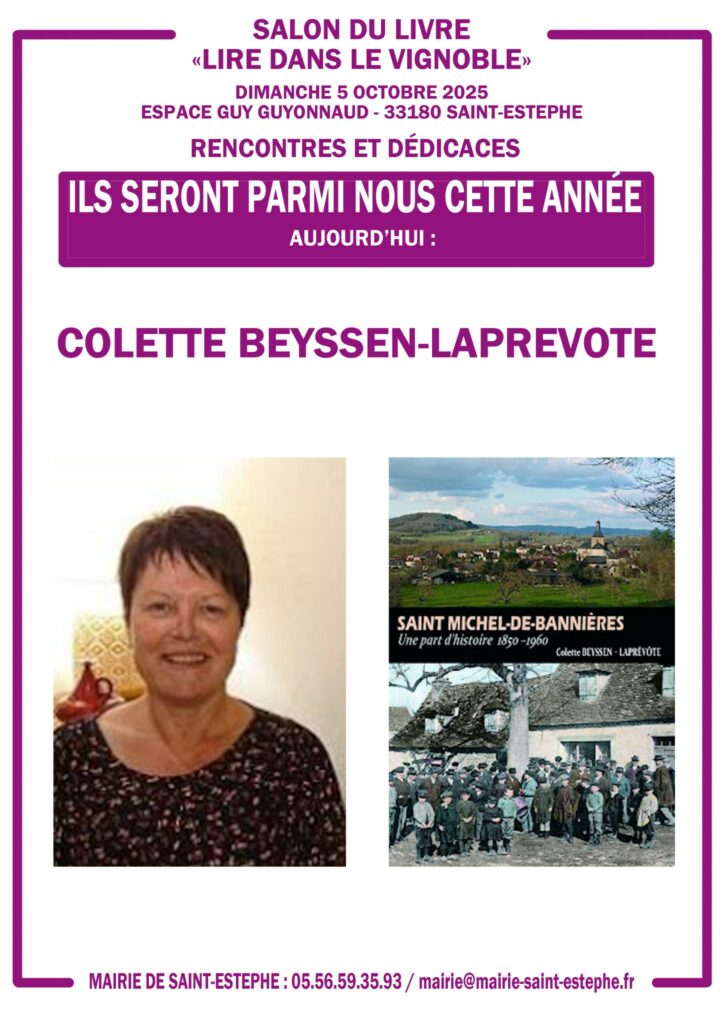 SALON DU LIVRE
«LIRE DANS LE VIGNOBLE»
DIMANCHE 5 OCTOBRE 2025
ESPACE GUY GUYONNAUD - 33180 SAINT-ESTEPHE

RENCONTRES ET DÉDICACES

ILS SERONT PARMI NOUS CETTE ANNÉE
AUJOURD'HUI :

COLETTE BEYSSEN-LAPREVOTE

SAINT MICHEL-DE-BANNIÈRES
Une part d'histoire 1850 -1960
Colette BEYSSEN - LAPRÉVÔTE

MAIRIE DE SAINT-ESTEPHE : 05.56.59.35.93 / mairie@mairie-saint-estephe.fr